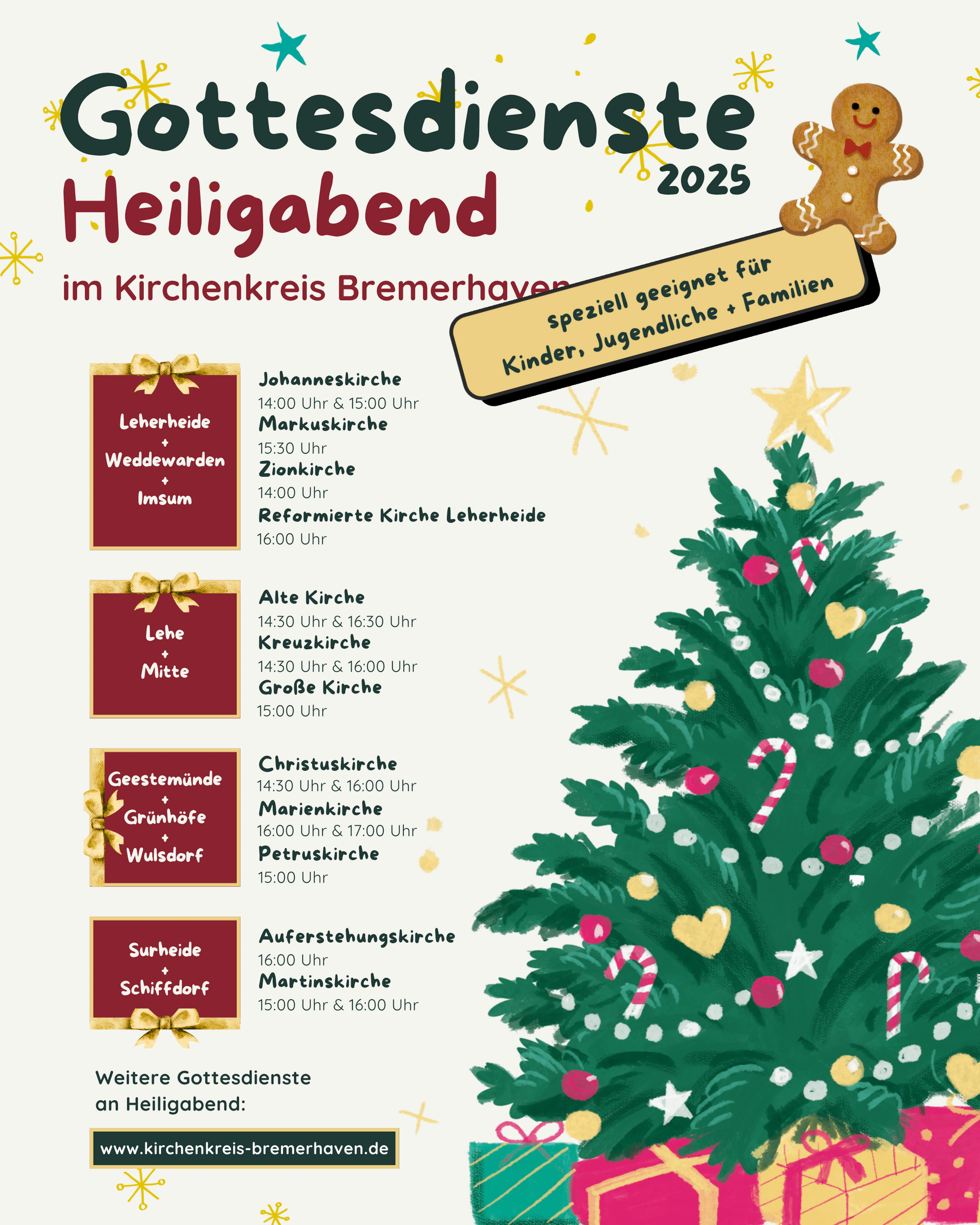 Gottesdienste 2025

Heiligabend

im Kirchenkreis Bremerhaven

speziell geeignet für Kinder, Jugendliche + Familien

Leherheide + Weddewarden + Imsum

Johanneskirche
14:00 Uhr & 15:00 Uhr
Markuskirche
15:30 Uhr
Zionkirche
14:00 Uhr
Reformierte Kirche Leherheide
16:00 Uhr

Lehe + Mitte

Alte Kirche
14:30 Uhr & 16:30 Uhr
Kreuzkirche
14:30 Uhr & 16:00 Uhr
Große Kirche
15:00 Uhr

Geestemünde + Grünhöfe + Wulsdorf

Christuskirche
14:30 Uhr & 16:00 Uhr
Marienkirche
16:00 Uhr & 17:00 Uhr
Petruskirche
15:00 Uhr

Surheide + Schiffdorf

Auferstehungskirche
16:00 Uhr
Martinskirche
15:00 Uhr & 16:00 Uhr

Weitere Gottesdienste an Heiligabend:

www.kirchenkreis-bremerhaven.de